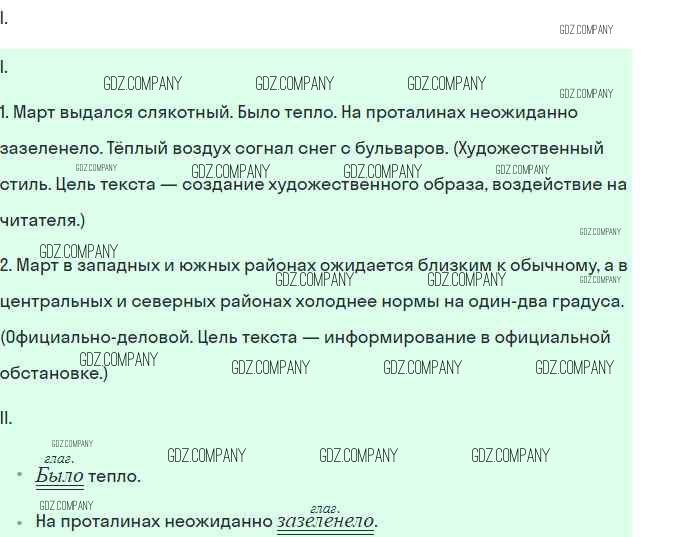 I.

I.

1. Март выдался слякотный. Было тепло. На проталинах неожиданно зазеленело. Тёплый воздух согнал снег с бульваров. (Художественный стиль. Цель текста — создание художественного образа, воздействие на читателя.)

2. Март в западных и южных районах ожидается близким к обычному, а в центральных и северных районах холоднее нормы на один-два градуса. (Официально-деловой. Цель текста — информирование в официальной обстановке.)

II.

глаг.
• Было тепло.

глаг.
• На проталинах неожиданно зазеленело.

GDZ.COMPANY